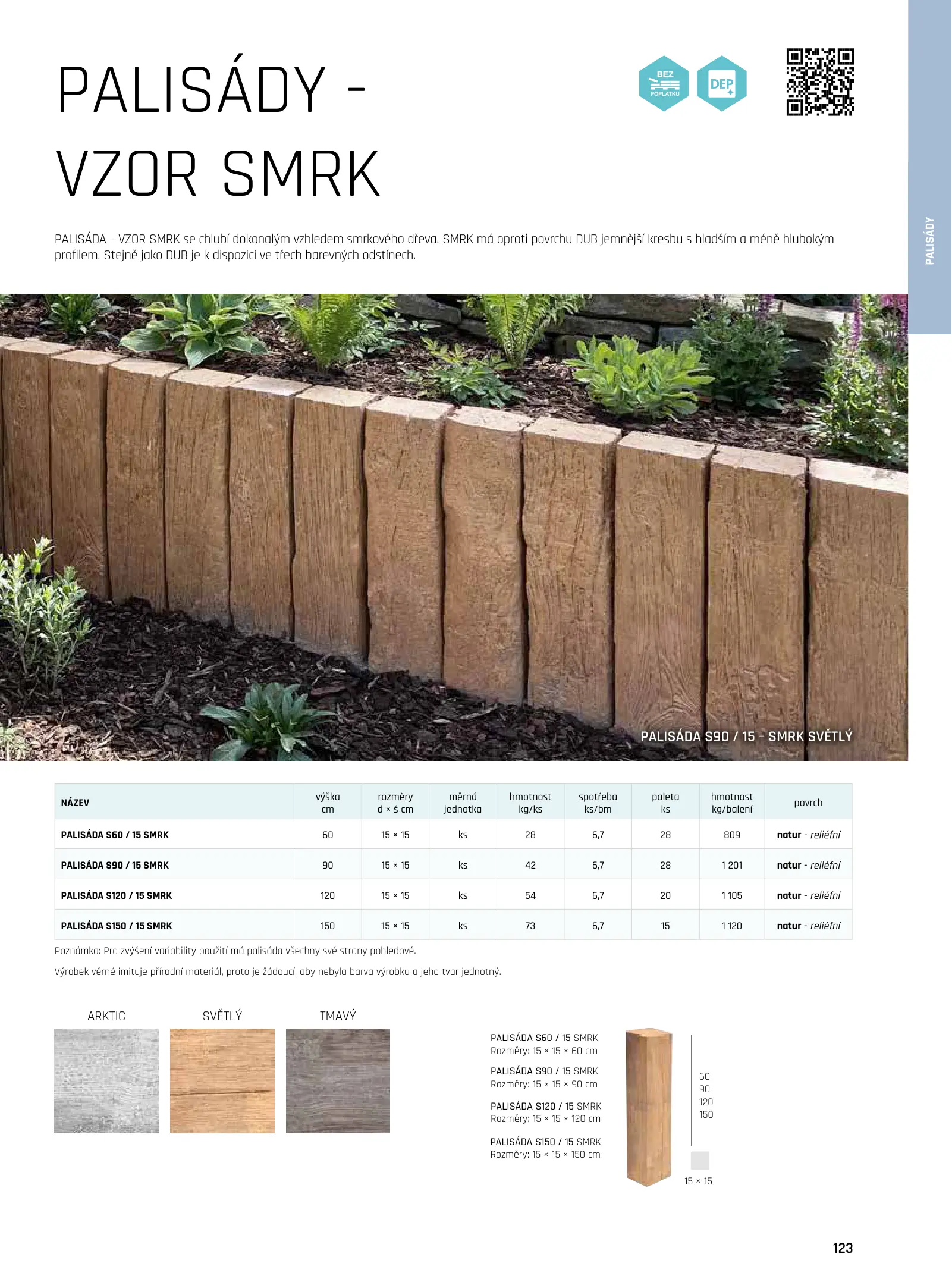 PALISÁDY - VZOR SMRK

BEZ POPLATKU

DEP

PALISÁDY

PALISÁDA – VZOR SMRK se chlubí dokonalým vzhledem smrkového dřeva. SMRK má oproti povrchu DUB jemnější kresbu s hladším a méně hlubokým profilem. Stejně jako DUB je k dispozici ve třech barevných odstínech.

PALISÁDA S90 / 15 - SMRK SVĚTLÝ

| NÁZEV | výška cm | rozměry d × š cm | měrná jednotka | hmotnost kg/ks | spotřeba ks/bm | paleta ks | hmotnost kg/balení | povrch |
|---|---|---|---|---|---|---|---|---|
| PALISÁDA S60 / 15 SMRK | 60 | 15 × 15 | ks | 28 | 6,7 | 28 | 809 | natur - reliéfní |
| PALISÁDA S90 / 15 SMRK | 90 | 15 × 15 | ks | 42 | 6,7 | 28 | 1 201 | natur - reliéfní |
| PALISÁDA S120 / 15 SMRK | 120 | 15 × 15 | ks | 54 | 6,7 | 20 | 1 105 | natur - reliéfní |
| PALISÁDA S150 / 15 SMRK | 150 | 15 × 15 | ks | 73 | 6,7 | 15 | 1 120 | natur - reliéfní |

Poznámka: Pro zvýšení variability použití má palisáda všechny své strany pohledové.

Výrobek věrně imituje přírodní materiál, proto je žádoucí, aby nebyla barva výrobku a jeho tvar jednotný.

ARKTIC SVĚTLÝ TMAVÝ

PALISÁDA S60 / 15 SMRK
Rozměry: 15 × 15 × 60 cm

PALISÁDA S90 / 15 SMRK
Rozměry: 15 × 15 × 90 cm

PALISÁDA S120 / 15 SMRK
Rozměry: 15 × 15 × 120 cm

PALISÁDA S150 / 15 SMRK
Rozměry: 15 × 15 × 150 cm

60
90
120
150

15 × 15

123